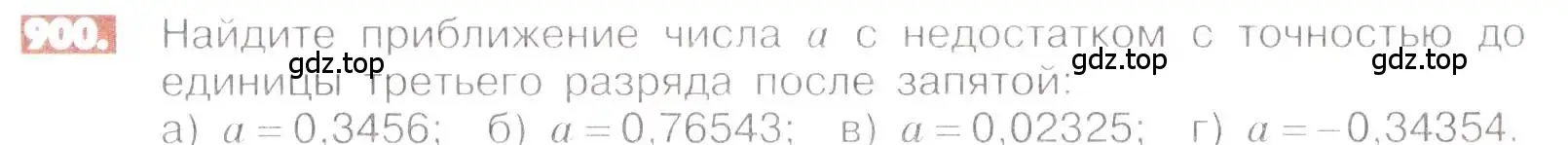 900. Найдите приближение числа $a$ с недостатком с точностью до единицы третьего разряда после запятой:

gdz.top gdz.top gdz.top

а) $a = 0,3456$; б) $a = 0,76543$; в) $a = 0,02325$; г) $a = -0,34354$.